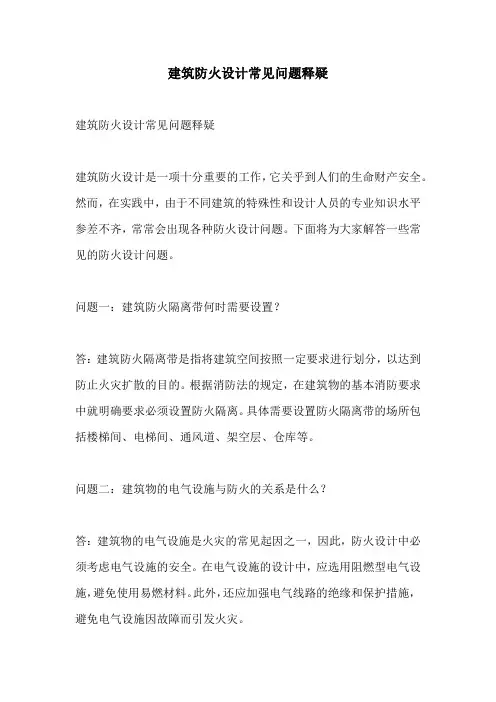 建筑防火设计常见问题释疑

建筑防火设计常见问题释疑

建筑防火设计是一项十分重要的工作，它关乎到人们的生命财产安全。然而，在实践中，由于不同建筑的特殊性和设计人员的专业知识水平参差不齐，常常会出现各种防火设计问题。下面将为大家解答一些常见的防火设计问题。

问题一：建筑防火隔离带何时需要设置？

答：建筑防火隔离带是指将建筑空间按照一定要求进行划分，以达到防止火灾扩散的目的。根据消防法的规定，在建筑物的基本消防要求中就明确要求必须设置防火隔离。具体需要设置防火隔离带的场所包括楼梯间、电梯间、通风道、架空层、仓库等。

问题二：建筑物的电气设施与防火的关系是什么？

答：建筑物的电气设施是火灾的常见起因之一，因此，防火设计中必须考虑电气设施的安全。在电气设施的设计中，应选用阻燃型电气设施，避免使用易燃材料。此外，还应加强电气线路的绝缘和保护措施，避免电气设施因故障而引发火灾。